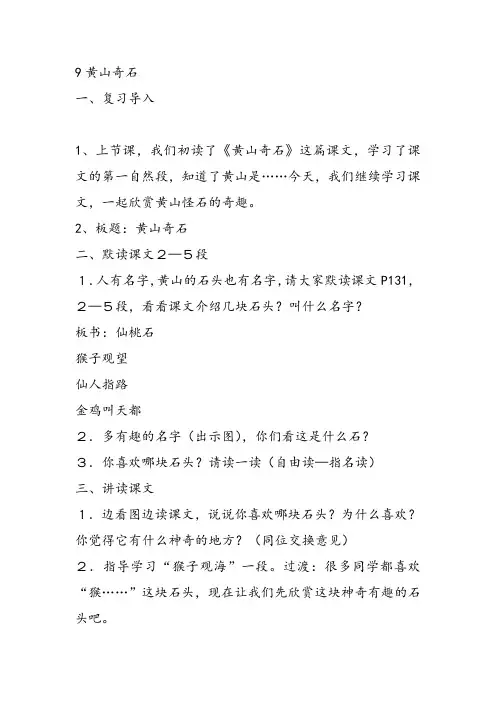 9 黄山奇石

一、复习导入

1、上节课，我们初读了《黄山奇石》这篇课文，学习了课文的第一自然段，知道了黄山是……今天，我们继续学习课文，一起欣赏黄山怪石的奇趣。

2、板题：黄山奇石

二、默读课文２—５段

１．人有名字，黄山的石头也有名字，请大家默读课文 P131，２—５段，看看课文介绍几块石头？叫什么名字？

板书：仙桃石

猴子观望

仙人指路

金鸡叫天都

２．多有趣的名字（出示图），你们看这是什么石？

３．你喜欢哪块石头？请读一读（自由读—指名读）

三、讲读课文

１．边看图边读课文，说说你喜欢哪块石头？为什么喜欢？你觉得它有什么神奇的地方？（同位交换意见）

２．指导学习“猴子观海”一段。过渡：很多同学都喜欢“猴……”这块石头，现在让我们先欣赏这块神奇有趣的石头吧。